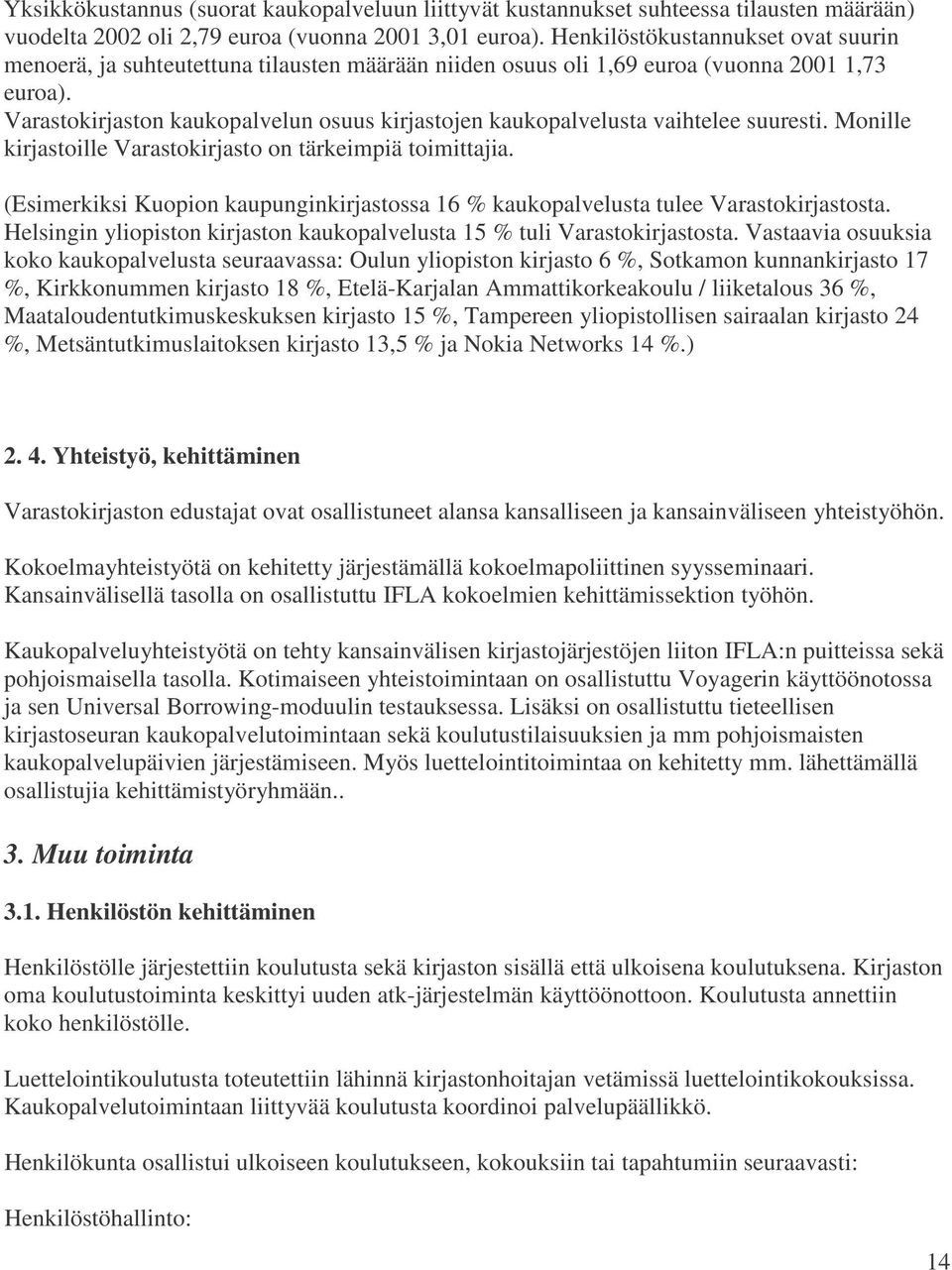 Yksikkökustannus (suorat kaukopalveluun liittyvät kustannukset suhteessa tilausten määrään) vuodelta 2002 oli 2,79 euroa (vuonna 2001 3,01 euroa). Henkilöstökustannukset ovat suurin menoerä, ja suhteutettuna tilausten määrään niiden osuus oli 1,69 euroa (vuonna 2001 1,73 euroa).
Varastokirjaston kaukopalvelun osuus kirjastojen kaukopalvelusta vaihtelee suuresti. Monille kirjastoille Varastokirjasto on tärkeimpiä toimittajia.

(Esimerkiksi Kuopion kaupunginkirjastossa 16 % kaukopalvelusta tulee Varastokirjastosta. Helsingin yliopiston kirjaston kaukopalvelusta 15 % tuli Varastokirjastosta. Vastaavia osuuksia koko kaukopalvelusta seuraavassa: Oulun yliopiston kirjasto 6 %, Sotkamon kunnankirjasto 17 %, Kirkkonummen kirjasto 18 %, Etelä-Karjalan Ammattikorkeakoulu / liiketalous 36 %, Maataloudentutkimuskeskuksen kirjasto 15 %, Tampereen yliopistollisen sairaalan kirjasto 24 %, Metsäntutkimuslaitoksen kirjasto 13,5 % ja Nokia Networks 14 %.)

2. 4. Yhteistyö, kehittäminen

Varastokirjaston edustajat ovat osallistuneet alansa kansalliseen ja kansainväliseen yhteistyöhön.

Kokoelmayhteistyötä on kehitetty järjestämällä kokoelmapoliittinen syysseminaari. Kansainvälisellä tasolla on osallistuttu IFLA kokoelmien kehittämissektion työhön.

Kaukopalveluyhteistyötä on tehty kansainvälisen kirjastojärjestöjen liiton IFLA:n puitteissa sekä pohjoismaisella tasolla. Kotimaiseen yhteistoimintaan on osallistuttu Voyagerin käyttöönotossa ja sen Universal Borrowing-moduulin testauksessa. Lisäksi on osallistuttu tieteellisen kirjastoseuran kaukopalvelutoimintaan sekä koulutustilaisuuksien ja mm pohjoismaisten kaukopalvelupäivien järjestämiseen. Myös luettelointitoimintaa on kehitetty mm. lähettämällä osallistujia kehittämistyöryhmään..

3. Muu toiminta

3.1. Henkilöstön kehittäminen

Henkilöstölle järjestettiin koulutusta sekä kirjaston sisällä että ulkoisena koulutuksena. Kirjaston oma koulutustoiminta keskittyi uuden atk-järjestelmän käyttöönottoon. Koulutusta annettiin koko henkilöstölle.

Luettelointikoulutusta toteutettiin lähinnä kirjastonhoitajan vetämissä luettelointikokouksissa. Kaukopalvelutoimintaan liittyvää koulutusta koordinoi palvelupäällikkö.

Henkilökunta osallistui ulkoiseen koulutukseen, kokouksiin tai tapahtumiin seuraavasti:

Henkilöstöhallinto:

14